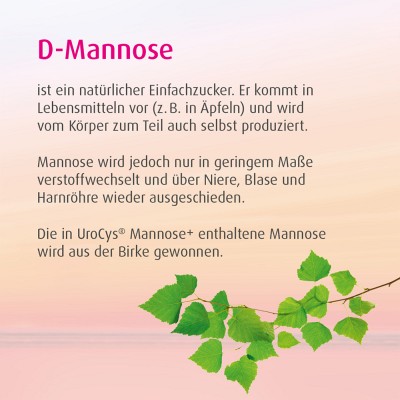 D-Mannose

ist ein natürlicher Einfachzucker. Er kommt in Lebensmitteln vor (z. B. in Äpfeln) und wird vom Körper zum Teil auch selbst produziert.

Mannose wird jedoch nur in geringem Maße verstoffwechselt und über Niere, Blase und Harnröhre wieder ausgeschieden.

Die in UroCys® Mannose+ enthaltene Mannose wird aus der Birke gewonnen.